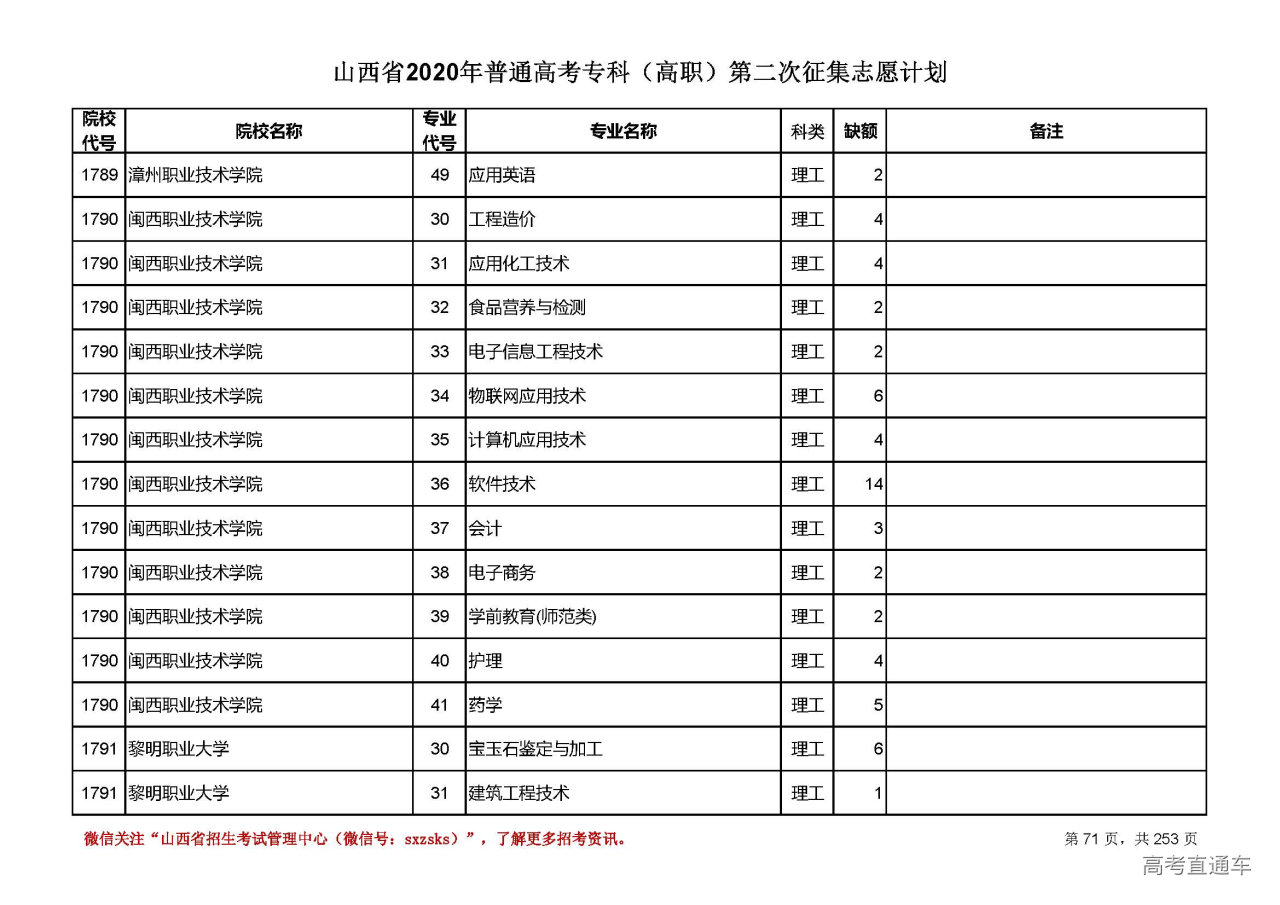 山西省2020年普通高考专科（高职）第二次征集志愿计划

| 院校代号 | 院校名称 | 专业代号 | 专业名称 | 科类 | 缺额 | 备注 |
|---|---|---|---|---|---|---|
| 1789 | 漳州职业技术学院 | 49 | 应用英语 | 理工 | 2 | |
| 1790 | 闽西职业技术学院 | 30 | 工程造价 | 理工 | 4 | |
| 1790 | 闽西职业技术学院 | 31 | 应用化工技术 | 理工 | 4 | |
| 1790 | 闽西职业技术学院 | 32 | 食品营养与检测 | 理工 | 2 | |
| 1790 | 闽西职业技术学院 | 33 | 电子信息工程技术 | 理工 | 2 | |
| 1790 | 闽西职业技术学院 | 34 | 物联网应用技术 | 理工 | 6 | |
| 1790 | 闽西职业技术学院 | 35 | 计算机应用技术 | 理工 | 4 | |
| 1790 | 闽西职业技术学院 | 36 | 软件技术 | 理工 | 14 | |
| 1790 | 闽西职业技术学院 | 37 | 会计 | 理工 | 3 | |
| 1790 | 闽西职业技术学院 | 38 | 电子商务 | 理工 | 2 | |
| 1790 | 闽西职业技术学院 | 39 | 学前教育(师范类) | 理工 | 2 | |
| 1790 | 闽西职业技术学院 | 40 | 护理 | 理工 | 4 | |
| 1790 | 闽西职业技术学院 | 41 | 药学 | 理工 | 5 | |
| 1791 | 黎明职业大学 | 30 | 宝玉石鉴定与加工 | 理工 | 6 | |
| 1791 | 黎明职业大学 | 31 | 建筑工程技术 | 理工 | 1 | |

微信关注“山西省招生考试管理中心（微信号：sxzsks）”，了解更多招考资讯。

第 71 页，共 253 页

高考直通车